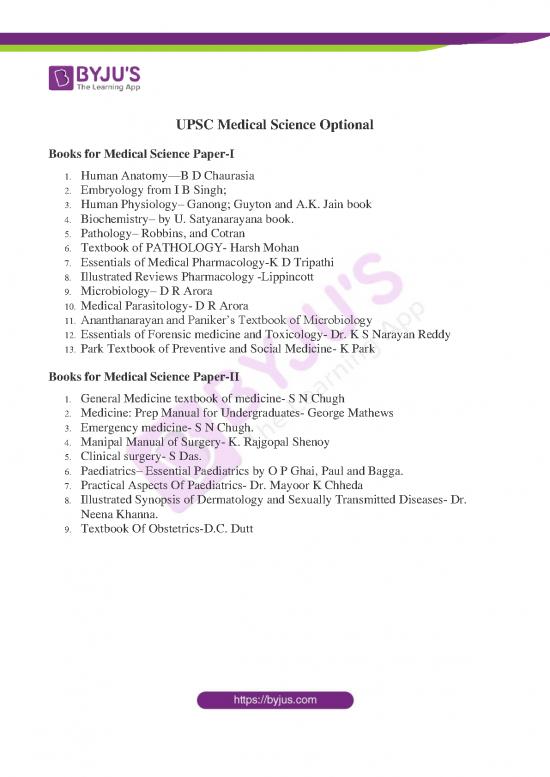 BYJU'S
The Learning App

UPSC Medical Science Optional

Books for Medical Science Paper-I

1. Human Anatomy—B D Chaurasia
2. Embryology from I B Singh;
3. Human Physiology– Ganong; Guyton and A.K. Jain book
4. Biochemistry– by U. Satyanarayana book.
5. Pathology– Robbins, and Cotran
6. Textbook of PATHOLOGY- Harsh Mohan
7. Essentials of Medical Pharmacology-K D Tripathi
8. Illustrated Reviews Pharmacology -Lippincott
9. Microbiology– D R Arora
10. Medical Parasitology- D R Arora
11. Ananthanarayan and Paniker's Textbook of Microbiology
12. Essentials of Forensic medicine and Toxicology- Dr. K S Narayan Reddy
13. Park Textbook of Preventive and Social Medicine- K Park

Books for Medical Science Paper-II

1. General Medicine textbook of medicine- S N Chugh
2. Medicine: Prep Manual for Undergraduates- George Mathews
3. Emergency medicine- S N Chugh.
4. Manipal Manual of Surgery- K. Rajgopal Shenoy
5. Clinical surgery- S Das.
6. Paediatrics– Essential Paediatrics by O P Ghai, Paul and Bagga.
7. Practical Aspects Of Paediatrics- Dr. Mayoor K Chheda
8. Illustrated Synopsis of Dermatology and Sexually Transmitted Diseases- Dr. Neena Khanna.
9. Textbook Of Obstetrics-D.C. Dutt

BYJU'S The Learning App

https://byjus.com